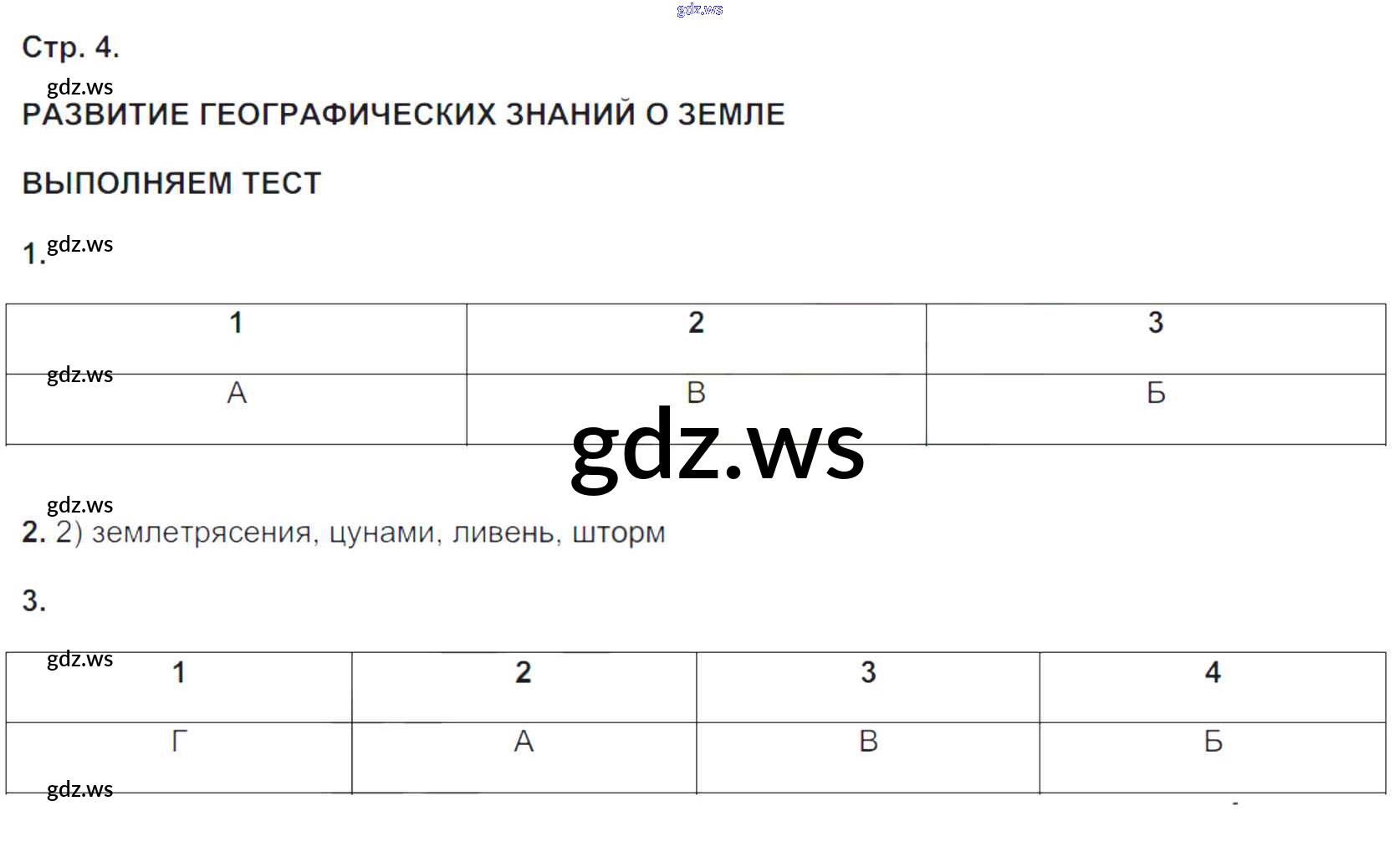 Стр. 4.

РАЗВИТИЕ ГЕОГРАФИЧЕСКИХ ЗНАНИЙ О ЗЕМЛЕ

ВЫПОЛНЯЕМ ТЕСТ

1.

| 1 | 2 | 3 |
|---|---|---|
| А | В | Б |

2. 2) землетрясения, цунами, ливень, шторм

3.

| 1 | 2 | 3 | 4 |
|---|---|---|---|
| Г | А | В | Б |

gdz.ws